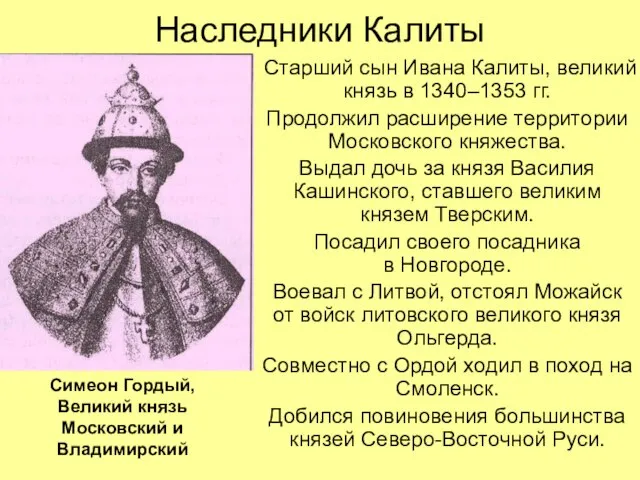 Наследники Калиты

Старший сын Ивана Калиты, великий князь в 1340–1353 гг.

Продолжил расширение территории Московского княжества.

Выдал дочь за князя Василия Кашинского, ставшего великим князем Тверским.

Посадил своего посадника в Новгороде.

Воевал с Литвой, отстоял Можайск от войск литовского великого князя Ольгерда.

Совместно с Ордой ходил в поход на Смоленск.

Добился повиновения большинства князей Северо-Восточной Руси.

Симеон Гордый, Великий князь Московский и Владимирский